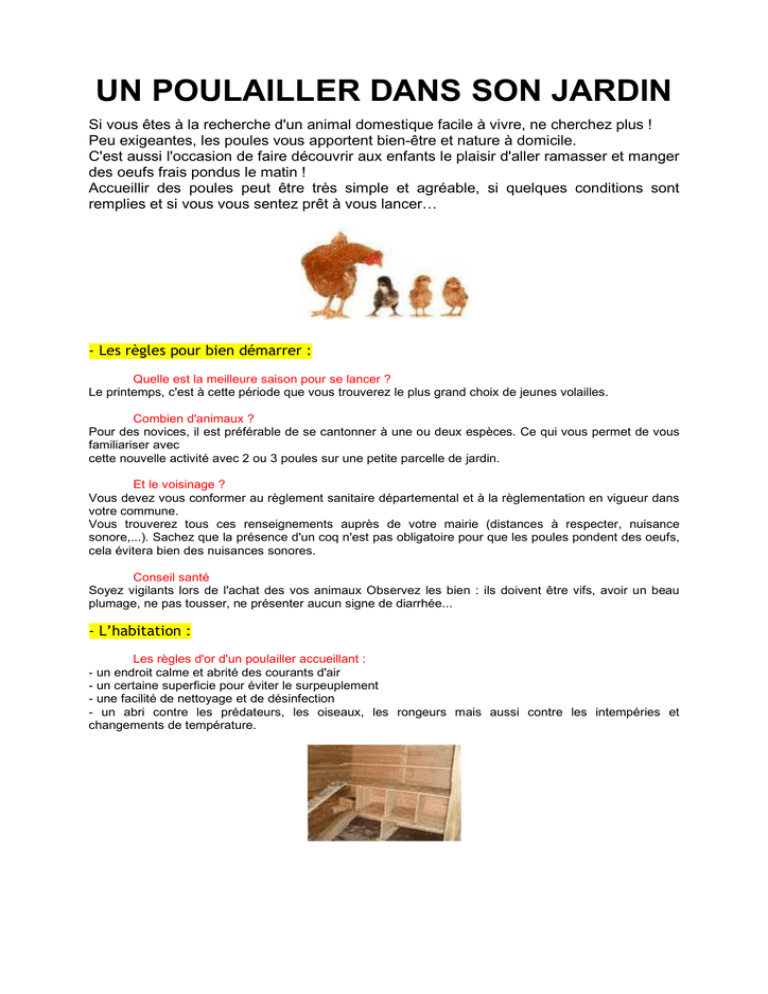 UN POULAILLER DANS SON JARDIN

Si vous êtes à la recherche d'un animal domestique facile à vivre, ne cherchez plus ! Peu exigeantes, les poules vous apportent bien-être et nature à domicile.
C'est aussi l'occasion de faire découvrir aux enfants le plaisir d'aller ramasser et manger des oeufs frais pondus le matin !
Accueillir des poules peut être très simple et agréable, si quelques conditions sont remplies et si vous vous sentez prêt à vous lancer…

- Les règles pour bien démarrer :

Quelle est la meilleure saison pour se lancer ?
Le printemps, c'est à cette période que vous trouverez le plus grand choix de jeunes volailles.

Combien d'animaux ?
Pour des novices, il est préférable de se cantonner à une ou deux espèces. Ce qui vous permet de vous familiariser avec
cette nouvelle activité avec 2 ou 3 poules sur une petite parcelle de jardin.

Et le voisinage ?
Vous devez vous conformer au règlement sanitaire départemental et à la règlementation en vigueur dans votre commune.
Vous trouverez tous ces renseignements auprès de votre mairie (distances à respecter, nuisance sonore,...). Sachez que la présence d'un coq n'est pas obligatoire pour que les poules pondent des oeufs, cela évitera bien des nuisances sonores.

Conseil santé
Soyez vigilants lors de l'achat des vos animaux Observez les bien : ils doivent être vifs, avoir un beau plumage, ne pas tousser, ne présenter aucun signe de diarrhée...

- L'habitation :

Les règles d'or d'un poulailler accueillant :
- un endroit calme et abrité des courants d'air
- un certaine superficie pour éviter le surpeuplement
- une facilité de nettoyage et de désinfection
- un abri contre les prédateurs, les oiseaux, les rongeurs mais aussi contre les intempéries et changements de température.